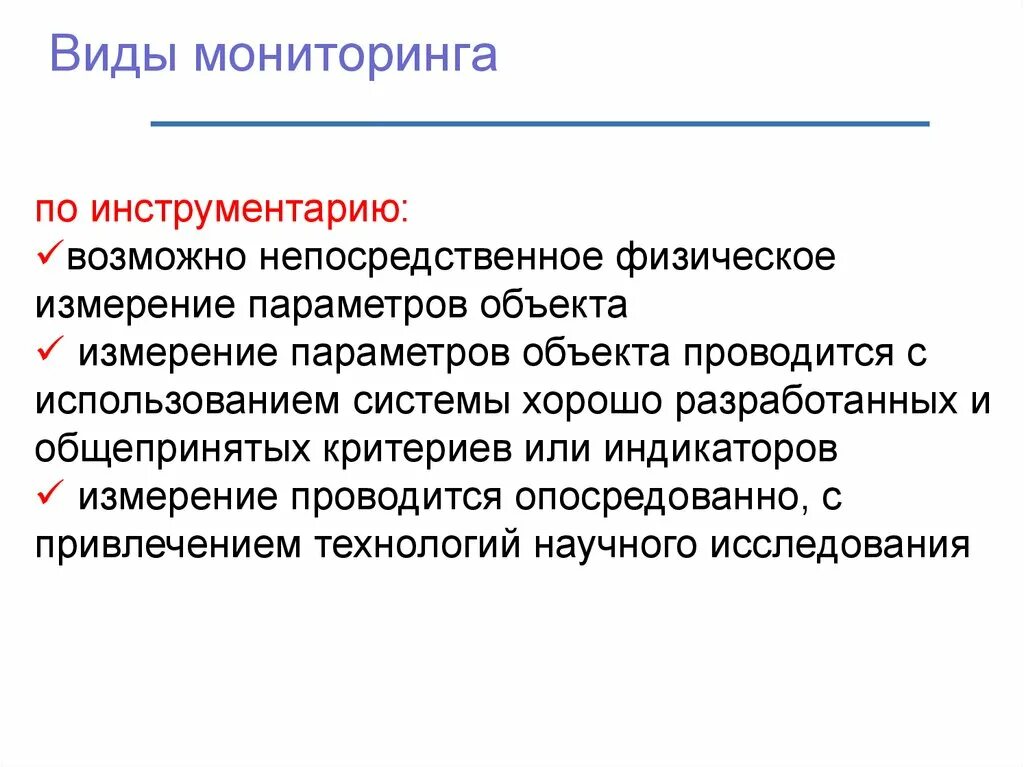 Виды мониторинга

по инструментарию:
✓возможно непосредственное физическое измерение параметров объекта
✓ измерение параметров объекта проводится с использованием системы хорошо разработанных и общепринятых критериев или индикаторов
✓ измерение проводится опосредованно, с привлечением технологий научного исследования